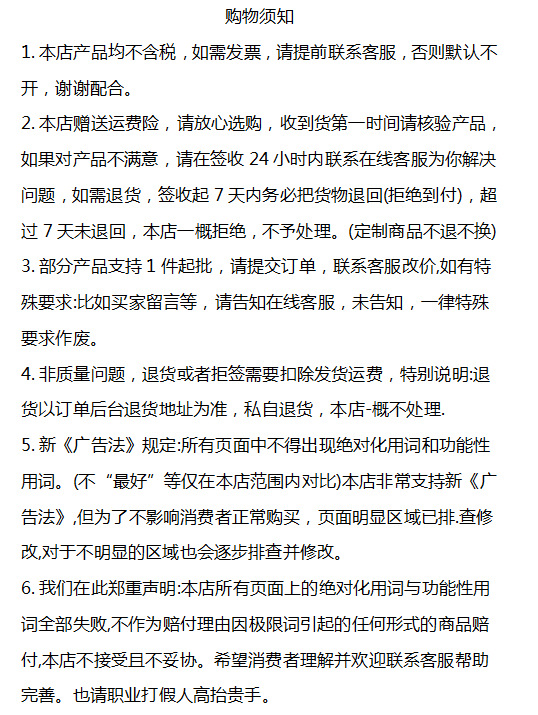 购物须知

1.本店产品均不含税，如需发票，请提前联系客服，否则默认不开，谢谢配合。

2.本店赠送运费险，请放心选购，收到货第一时间请核验产品，如果对产品不满意，请在签收24小时内联系在线客服为你解决问题，如需退货，签收起7天内务必把货物退回(拒绝到付)，超过7天未退回，本店一概拒绝，不予处理。(定制商品不退不换)

3.部分产品支持1件起批，请提交订单，联系客服改价,如有特殊要求:比如买家留言等，请告知在线客服，未告知，一律特殊要求作废。

4.非质量问题，退货或者拒签需要扣除发货运费，特别说明:退货以订单后台退货地址为准，私自退货，本店-概不处理.

5.新《广告法》规定:所有页面中不得出现绝对化用词和功能性用词。(不“最好”等仅在本店范围内对比)本店非常支持新《广告法》,但为了不影响消费者正常购买，页面明显区域已排.查修改,对于不明显的区域也会逐步排查并修改。

6.我们在此郑重声明:本店所有页面上的绝对化用词与功能性用词全部失败,不作为赔付理由因极限词引起的任何形式的商品赔付,本店不接受且不妥协。希望消费者理解并欢迎联系客服帮助完善。也请职业打假人高抬贵手。